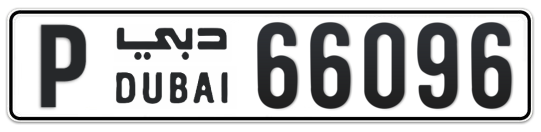 P دبي DUBAI 66096